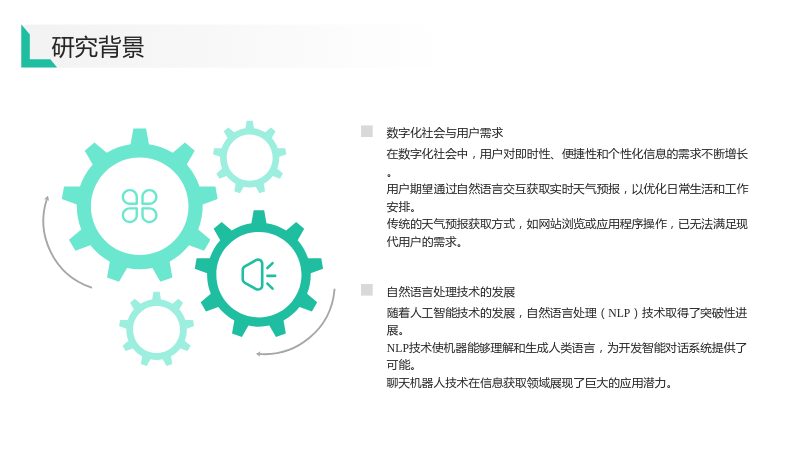 研究背景

数字化社会与用户需求

在数字化社会中，用户对即时性、便捷性和个性化信息的需求不断增长。

用户期望通过自然语言交互获取实时天气预报，以优化日常生活和工作安排。

传统的天气预报获取方式，如网站浏览或应用程序操作，已无法满足现代用户的需求。

自然语言处理技术的发展

随着人工智能技术的发展，自然语言处理（NLP）技术取得了突破性进展。

NLP技术使机器能够理解和生成人类语言，为开发智能对话系统提供了可能。

聊天机器人技术在信息获取领域展现了巨大的应用潜力。